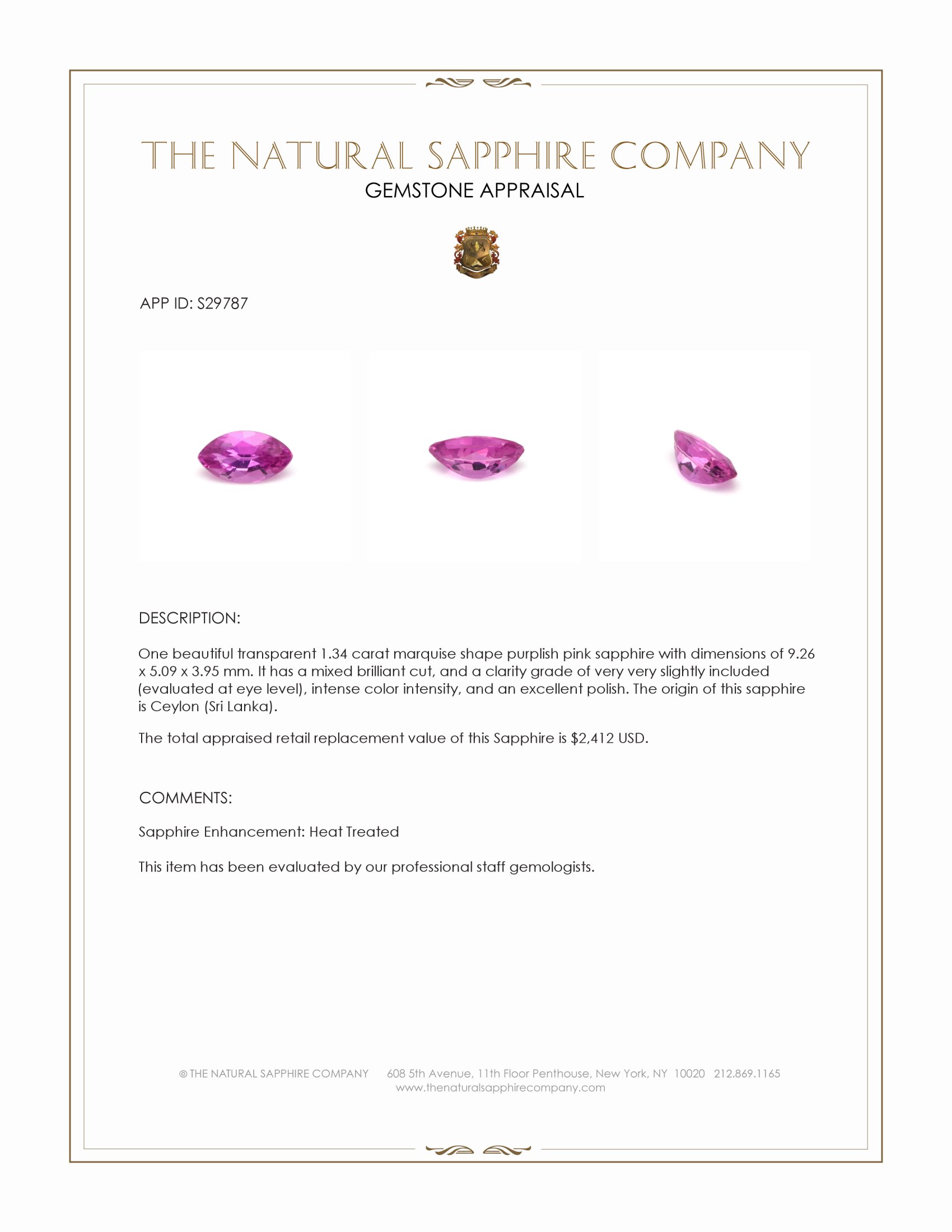 THE NATURAL SAPPHIRE COMPANY
GEMSTONE APPRAISAL

APP ID: S29787

DESCRIPTION:

One beautiful transparent 1.34 carat marquise shape purplish pink sapphire with dimensions of 9.26 x 5.09 x 3.95 mm. It has a mixed brilliant cut, and a clarity grade of very very slightly included (evaluated at eye level), intense color intensity, and an excellent polish. The origin of this sapphire is Ceylon (Sri Lanka).

The total appraised retail replacement value of this Sapphire is $2,412 USD.

COMMENTS:

Sapphire Enhancement: Heat Treated

This item has been evaluated by our professional staff gemologists.

© THE NATURAL SAPPHIRE COMPANY 608 5th Avenue, 11th Floor Penthouse, New York, NY 10020 212.869.1165
www.thenaturalsapphirecompany.com